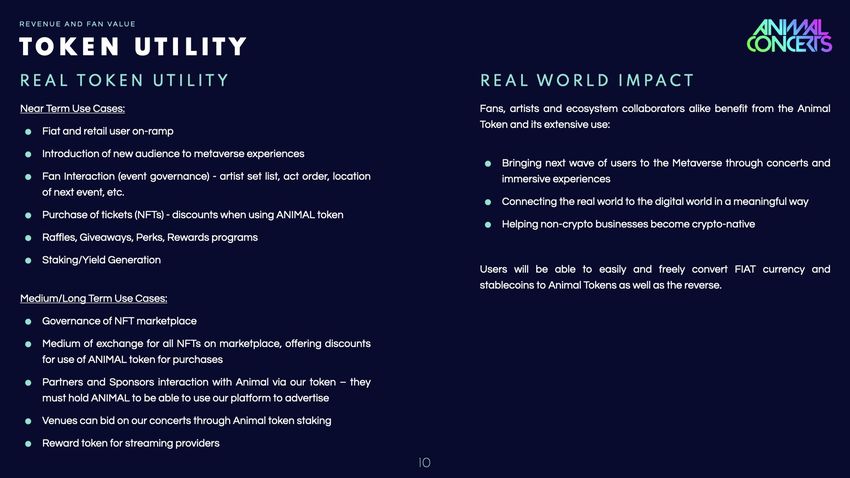 REVENUE AND FAN VALUE

TOKEN UTILITY

ANIMAL CONCERTS

REAL TOKEN UTILITY

Near Term Use Cases:

- Fiat and retail user on-ramp
- Introduction of new audience to metaverse experiences
- Fan Interaction (event governance) - artist set list, act order, location of next event, etc.
- Purchase of tickets (NFTs) - discounts when using ANIMAL token
- Raffles, Giveaways, Perks, Rewards programs
- Staking/Yield Generation

Medium/Long Term Use Cases:

- Governance of NFT marketplace
- Medium of exchange for all NFTs on marketplace, offering discounts for use of ANIMAL token for purchases
- Partners and Sponsors interaction with Animal via our token – they must hold ANIMAL to be able to use our platform to advertise
- Venues can bid on our concerts through Animal token staking
- Reward token for streaming providers

REAL WORLD IMPACT

Fans, artists and ecosystem collaborators alike benefit from the Animal Token and its extensive use:

- Bringing next wave of users to the Metaverse through concerts and immersive experiences
- Connecting the real world to the digital world in a meaningful way
- Helping non-crypto businesses become crypto-native

Users will be able to easily and freely convert FIAT currency and stablecoins to Animal Tokens as well as the reverse.

10